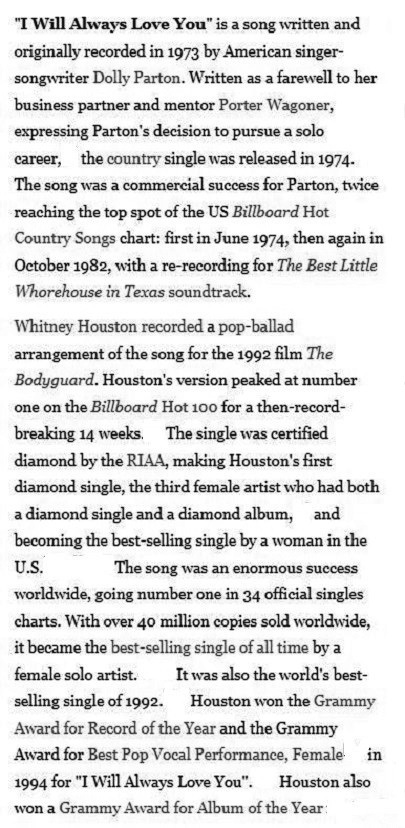 "I Will Always Love You" is a song written and originally recorded in 1973 by American singer-songwriter Dolly Parton. Written as a farewell to her business partner and mentor Porter Wagoner, expressing Parton's decision to pursue a solo career, the country single was released in 1974. The song was a commercial success for Parton, twice reaching the top spot of the US Billboard Hot Country Songs chart: first in June 1974, then again in October 1982, with a re-recording for The Best Little Whorehouse in Texas soundtrack.

Whitney Houston recorded a pop-ballad arrangement of the song for the 1992 film The Bodyguard. Houston's version peaked at number one on the Billboard Hot 100 for a then-record-breaking 14 weeks. The single was certified diamond by the RIAA, making Houston's first diamond single, the third female artist who had both a diamond single and a diamond album, and becoming the best-selling single by a woman in the U.S. The song was an enormous success worldwide, going number one in 34 official singles charts. With over 40 million copies sold worldwide, it became the best-selling single of all time by a female solo artist. It was also the world's best-selling single of 1992. Houston won the Grammy Award for Record of the Year and the Grammy Award for Best Pop Vocal Performance, Female in 1994 for "I Will Always Love You". Houston also won a Grammy Award for Album of the Year